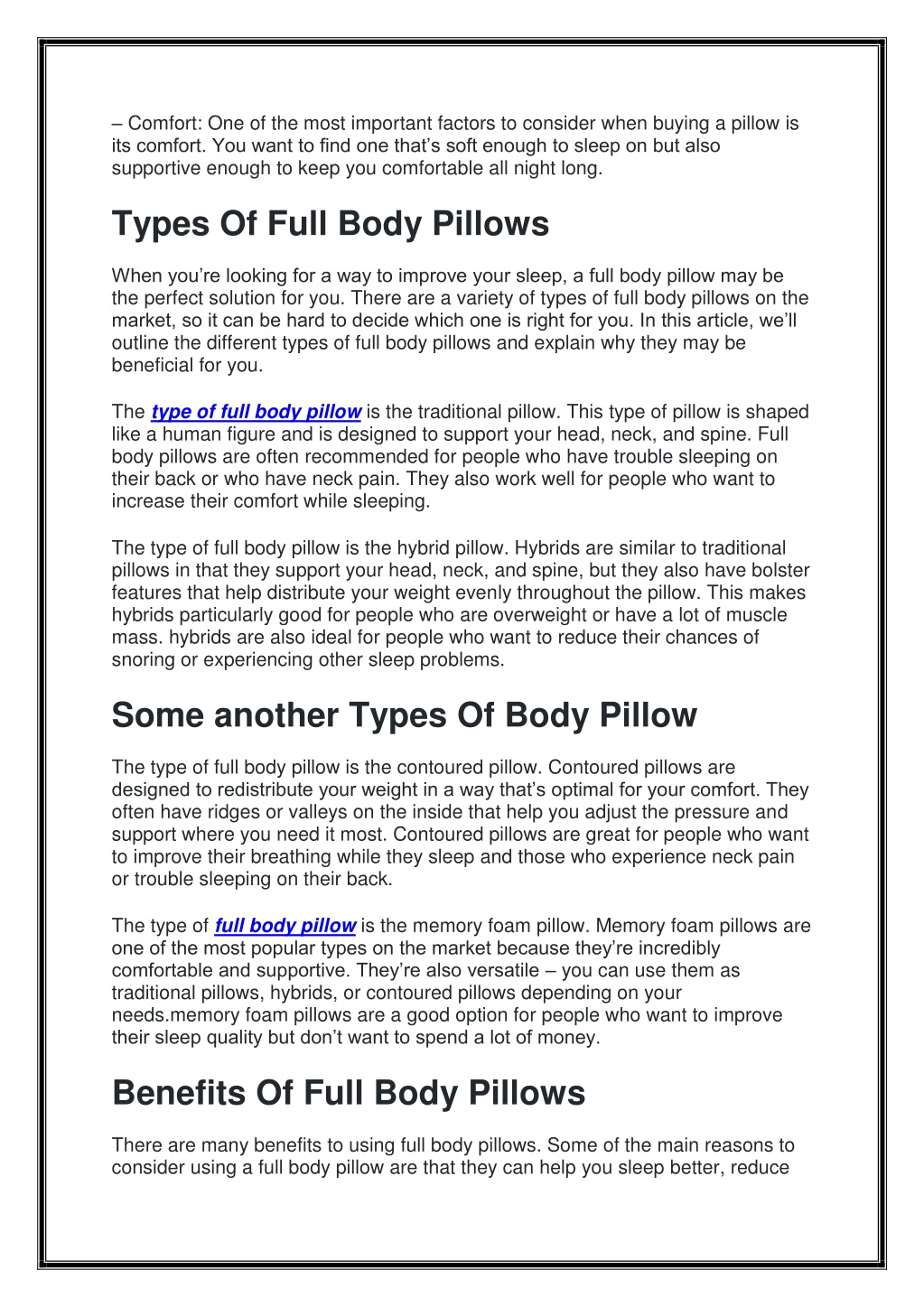 – Comfort: One of the most important factors to consider when buying a pillow is its comfort. You want to find one that’s soft enough to sleep on but also supportive enough to keep you comfortable all night long.

Types Of Full Body Pillows

When you’re looking for a way to improve your sleep, a full body pillow may be the perfect solution for you. There are a variety of types of full body pillows on the market, so it can be hard to decide which one is right for you. In this article, we’ll outline the different types of full body pillows and explain why they may be beneficial for you.

The type of full body pillow is the traditional pillow. This type of pillow is shaped like a human figure and is designed to support your head, neck, and spine. Full body pillows are often recommended for people who have trouble sleeping on their back or who have neck pain. They also work well for people who want to increase their comfort while sleeping.

The type of full body pillow is the hybrid pillow. Hybrids are similar to traditional pillows in that they support your head, neck, and spine, but they also have bolster features that help distribute your weight evenly throughout the pillow. This makes hybrids particularly good for people who are overweight or have a lot of muscle mass. hybrids are also ideal for people who want to reduce their chances of snoring or experiencing other sleep problems.

Some another Types Of Body Pillow

The type of full body pillow is the contoured pillow. Contoured pillows are designed to redistribute your weight in a way that’s optimal for your comfort. They often have ridges or valleys on the inside that help you adjust the pressure and support where you need it most. Contoured pillows are great for people who want to improve their breathing while they sleep and those who experience neck pain or trouble sleeping on their back.

The type of full body pillow is the memory foam pillow. Memory foam pillows are one of the most popular types on the market because they’re incredibly comfortable and supportive. They’re also versatile – you can use them as traditional pillows, hybrids, or contoured pillows depending on your needs.memory foam pillows are a good option for people who want to improve their sleep quality but don’t want to spend a lot of money.

Benefits Of Full Body Pillows

There are many benefits to using full body pillows. Some of the main reasons to consider using a full body pillow are that they can help you sleep better, reduce